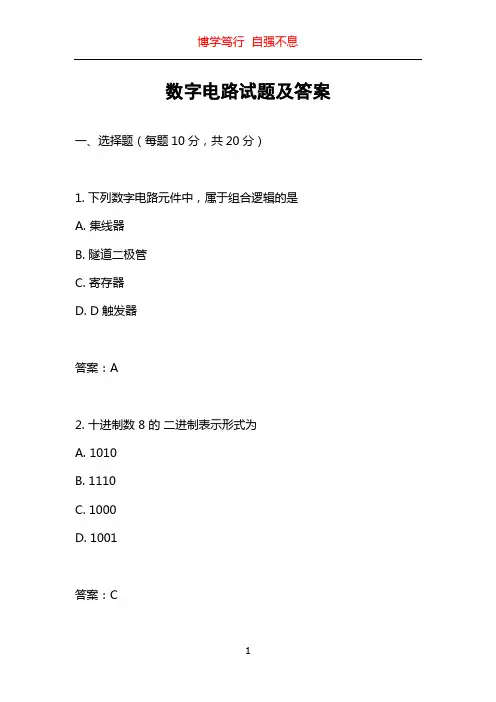 博学笃行 自强不息

数字电路试题及答案

一、选择题（每题 10 分，共 20 分）

1. 下列数字电路元件中，属于组合逻辑的是

A. 集线器

B. 隧道二极管

C. 寄存器

D. D 触发器

答案：A

2. 十进制数 8 的 二进制表示形式为

A. 1010

B. 1110

C. 1000

D. 1001

答案：C

1